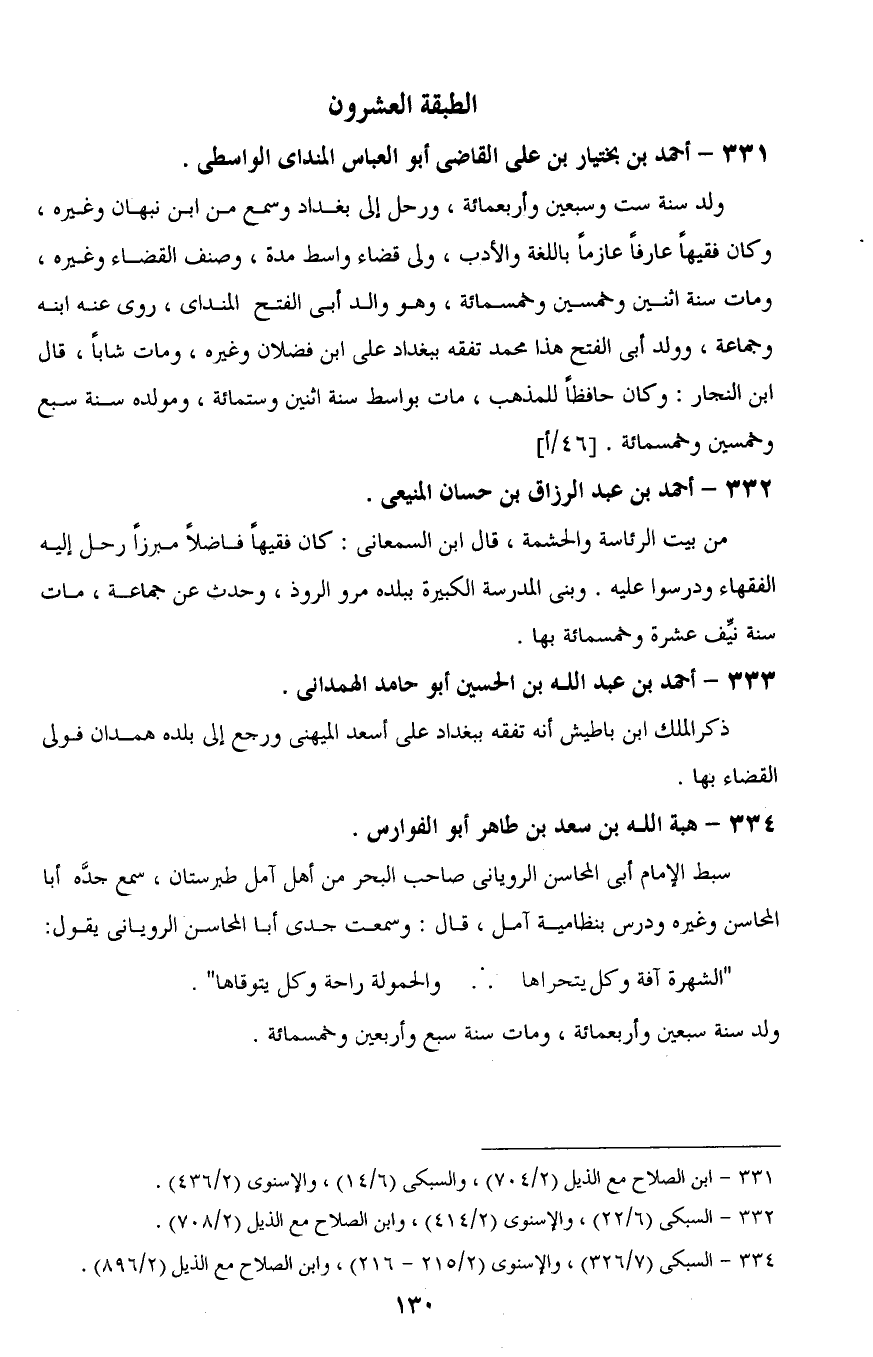 الطبقة العشرون

٣٣١ – أحمد بن بختيار بن على القاضى أبو العباس المنداى الواسطى .

ولد سنة ست وسبعين وأربعمائة ، ورحل إلى بغداد وسمع من ابن نبهان وغيره ، وكان فقيهاً عارفاً عازماً باللغة والأدب ، ولى قضاء واسط مدة ، وصنف القضاء وغيره ، ومات سنة اثنين وخمسين وخمسمائة ، وهو والد أبى الفتح المنداى ، روى عنه ابنه وجماعة ، وولد أبى الفتح هذا محمد تفقه ببغداد على ابن فضلان وغيره ، ومات شاباً ، قال ابن النجار : وكان حافظاً للمذهب ، مات بواسط سنة اثنين وستمائة ، ومولده سنة سبع وخمسين وخمسمائة . [٤٦/أ]

٣٣٢ – أحمد بن عبد الرزاق بن حسان المنيعى .

من بيت الرئاسة والحشمة ، قال ابن السمعانى : كان فقيهاً فاضلاً مبرزاً رحل إليه الفقهاء ودرسوا عليه . وبنى المدرسة الكبيرة ببلده مرو الروذ ، وحدث عن جماعة ، مات سنة نيِّف عشرة وخمسمائة بها .

٣٣٣ – أحمد بن عبد الله بن الحسين أبو حامد الهمدانى .

ذكرالملك ابن باطيش أنه تفقه ببغداد على أسعد الميهنى ورجع إلى بلده همدان فولى القضاء بها .

٣٣٤ – هبة الله بن سعد بن طاهر أبو الفوارس .

سبط الإمام أبى المحاسن الرويانى صاحب البحر من أهل آمل طبرستان ، سمع جدَّه أبا المحاسن وغيره ودرس بنظامية آمل ، قال : وسمعت جدى أبا المحاسن الرويانى يقول:

"الشهرة آفة وكل يتحراها ∴ والحمولة راحة وكل يتوقاها" .

ولد سنة سبعين وأربعمائة ، ومات سنة سبع وأربعين وخمسمائة .

٣٣١ – ابن الصلاح مع الذيل (٧٠٤/٢) ، والسبكى (١٤/٦) ، والإسنوى (٤٣٦/٢) .
٣٣٢ – السبكى (٢٢/٦) ، والإسنوى (٤١٤/٢) ، وابن الصلاح مع الذيل (٧٠٨/٢) .
٣٣٤ – السبكى (٣٢٦/٧) ، والإسنوى (٢١٥/٢ – ٢١٦) ، وابن الصلاح مع الذيل (٨٩٦/٢) .

١٣٠